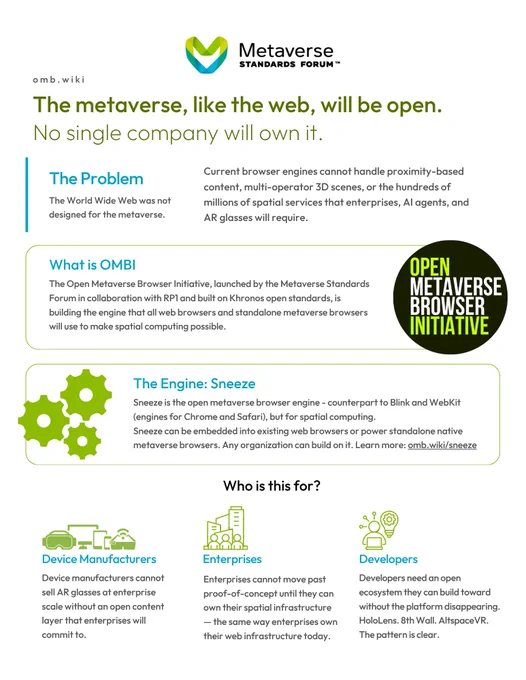 Metaverse
STANDARDS FORUM™

omb.wiki

The metaverse, like the web, will be open.
No single company will own it.

The Problem
The World Wide Web was not designed for the metaverse.

Current browser engines cannot handle proximity-based content, multi-operator 3D scenes, or the hundreds of millions of spatial services that enterprises, AI agents, and AR glasses will require.

What is OMBI
The Open Metaverse Browser Initiative, launched by the Metaverse Standards Forum in collaboration with RP1 and built on Khronos open standards, is building the engine that all web browsers and standalone metaverse browsers will use to make spatial computing possible.

OPEN METAVERSE BROWSER INITIATIVE

The Engine: Sneeze
Sneeze is the open metaverse browser engine - counterpart to Blink and WebKit (engines for Chrome and Safari), but for spatial computing.
Sneeze can be embedded into existing web browsers or power standalone native metaverse browsers. Any organization can build on it. Learn more: omb.wiki/sneeze

Who is this for?

Device Manufacturers
Device manufacturers cannot sell AR glasses at enterprise scale without an open content layer that enterprises will commit to.

Enterprises
Enterprises cannot move past proof-of-concept until they can own their spatial infrastructure — the same way enterprises own their web infrastructure today.

Developers
Developers need an open ecosystem they can build toward without the platform disappearing. HoloLens. 8th Wall. AltspaceVR. The pattern is clear.